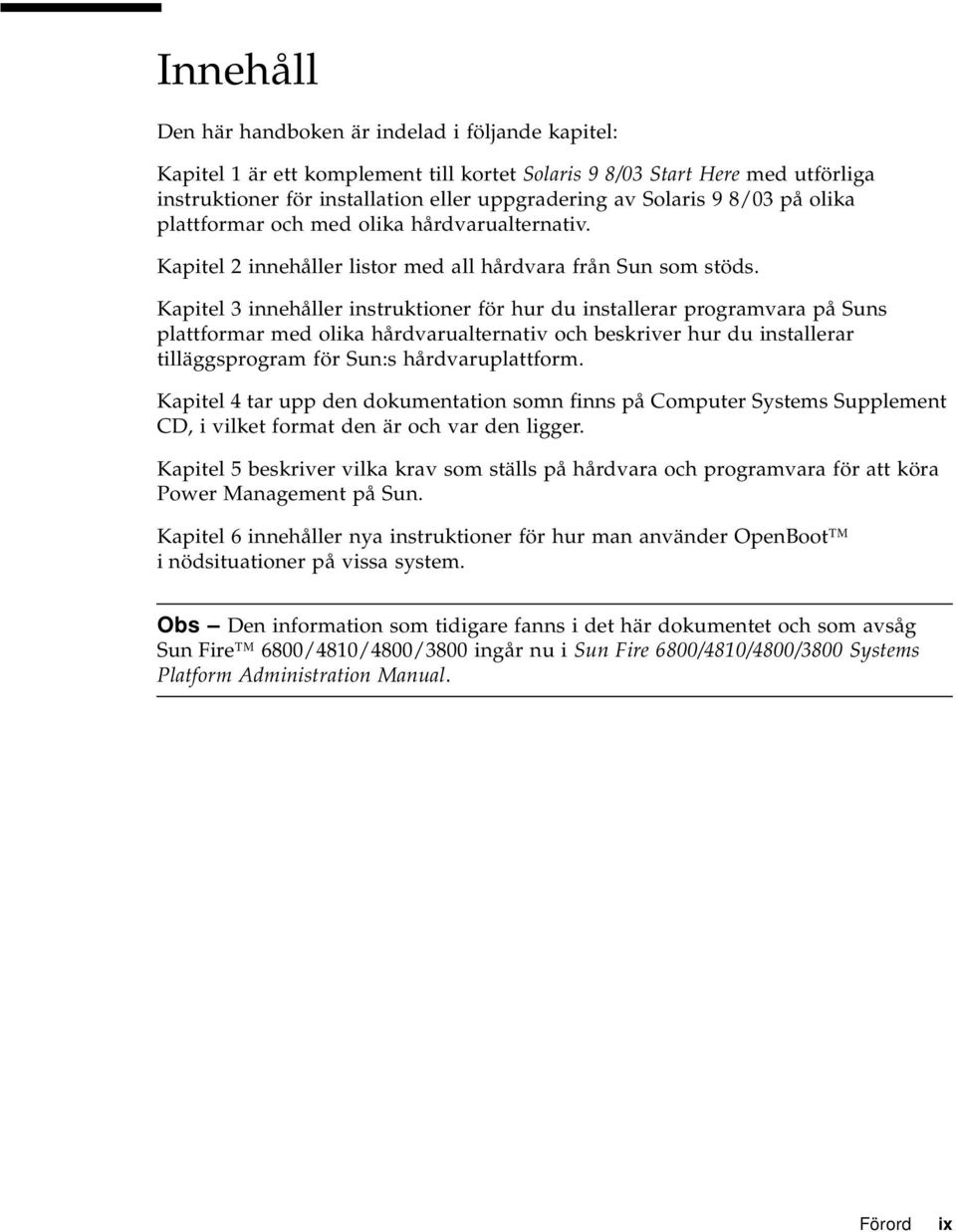 Innehåll

Den här handboken är indelad i följande kapitel:

Kapitel 1 är ett komplement till kortet Solaris 9 8/03 Start Here med utförliga instruktioner för installation eller uppgradering av Solaris 9 8/03 på olika plattformar och med olika hårdvarualternativ.

Kapitel 2 innehåller listor med all hårdvara från Sun som stöds.

Kapitel 3 innehåller instruktioner för hur du installerar programvara på Suns plattformar med olika hårdvarualternativ och beskriver hur du installerar tilläggsprogram för Sun:s hårdvaruplattform.

Kapitel 4 tar upp den dokumentation somn finns på Computer Systems Supplement CD, i vilket format den är och var den ligger.

Kapitel 5 beskriver vilka krav som ställs på hårdvara och programvara för att köra Power Management på Sun.

Kapitel 6 innehåller nya instruktioner för hur man använder OpenBoot™ i nödsituationer på vissa system.

Obs – Den information som tidigare fanns i det här dokumentet och som avsåg Sun Fire™ 6800/4810/4800/3800 ingår nu i Sun Fire 6800/4810/4800/3800 Systems Platform Administration Manual.

Förord ix